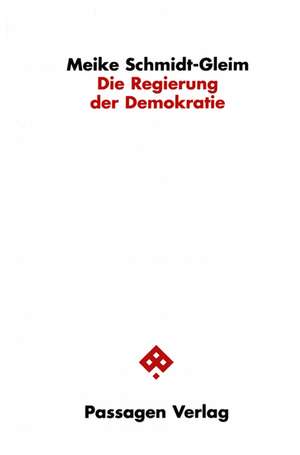 Meike Schmidt-Gleim
Die Regierung der Demokratie

Passagen Verlag